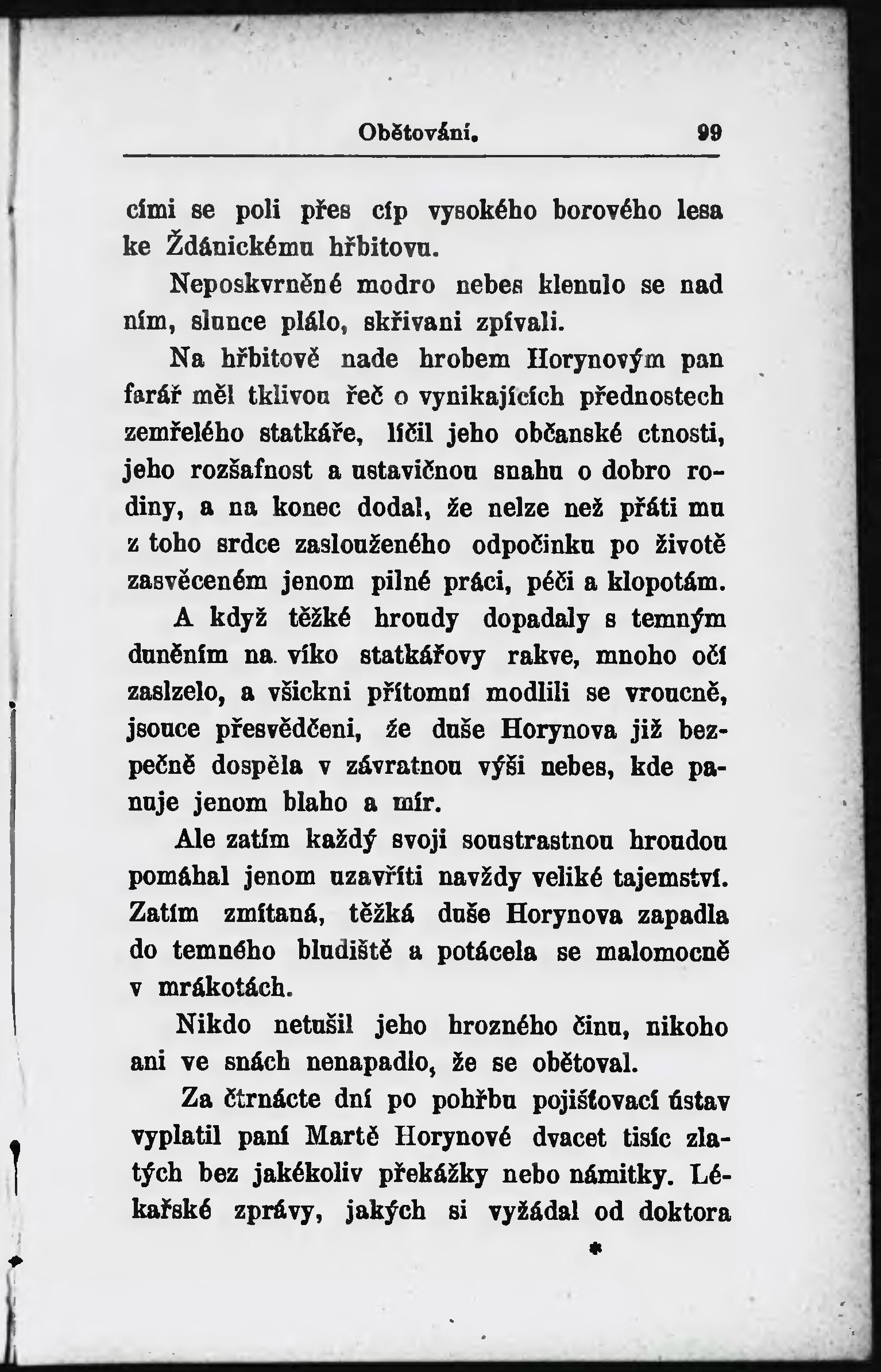 Obětování. 99

cími se poli přes cíp vysokého borového lesa ke Ždánickému hřbitovu.

Neposkvrněné modro nebes klenulo se nad ním, slunce plálo, skřivani zpívali.

Na hřbitově nade hrobem Horynovým pan farář měl tklivou řeč o vynikajících přednostech zemřelého statkáře, líčil jeho občanské ctnosti, jeho rozšafnost a ustavičnou snahu o dobro rodiny, a na konec dodal, že nelze než přáti mu z toho srdce zaslouženého odpočinku po životě zasvěceném jenom pilné práci, péči a klopotám.

A když těžké hroudy dopadaly s temným duněním na víko statkářovy rakve, mnoho očí zaslzelo, a všickni přítomní modlili se vroucně, jsouce přesvědčeni, že duše Horynova již bezpečně dospěla v závratnou výši nebes, kde panuje jenom blaho a mír.

Ale zatím každý svoji soustrastnou hroudou pomáhal jenom uzavříti navždy veliké tajemství. Zatím zmítaná, těžká duše Horynova zapadla do temného bludiště a potácela se malomocně v mrákotách.

Nikdo netušil jeho hrozného činu, nikoho ani ve snách nenapadlo, že se obětoval.

Za čtrnácte dní po pohřbu pojišťovací ústav vyplatil paní Martě Horynové dvacet tisíc zlatých bez jakékoliv překážky nebo námitky. Lékařské zprávy, jakých si vyžádal od doktora

*